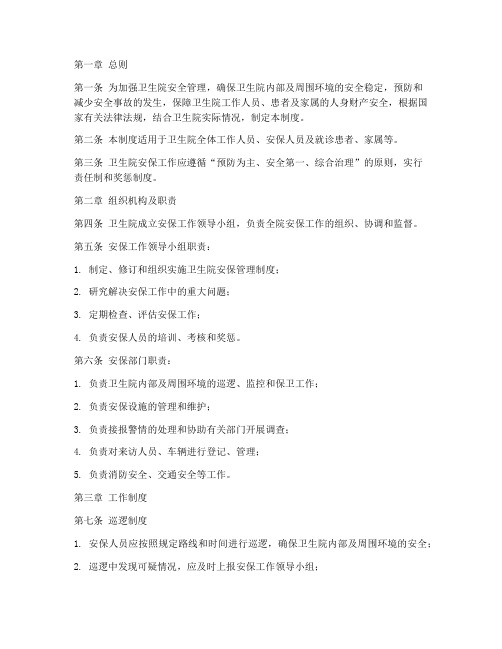 第一章 总则

第一条 为加强卫生院安全管理，确保卫生院内部及周围环境的安全稳定，预防和减少安全事故的发生，保障卫生院工作人员、患者及家属的人身财产安全，根据国家有关法律法规，结合卫生院实际情况，制定本制度。

第二条 本制度适用于卫生院全体工作人员、安保人员及就诊患者、家属等。

第三条 卫生院安保工作应遵循“预防为主、安全第一、综合治理”的原则，实行责任制和奖惩制度。

第二章 组织机构及职责

第四条 卫生院成立安保工作领导小组，负责全院安保工作的组织、协调和监督。

第五条 安保工作领导小组职责：

1. 制定、修订和组织实施卫生院安保管理制度；

2. 研究解决安保工作中的重大问题；

3. 定期检查、评估安保工作；

4. 负责安保人员的培训、考核和奖惩。

第六条 安保部门职责：

1. 负责卫生院内部及周围环境的巡逻、监控和保卫工作；

2. 负责安保设施的管理和维护；

3. 负责接报警情的处理和协助有关部门开展调查；

4. 负责对来访人员、车辆进行登记、管理；

5. 负责消防安全、交通安全等工作。

第三章 工作制度

第七条 巡逻制度

1. 安保人员应按照规定路线和时间进行巡逻，确保卫生院内部及周围环境的安全；

2. 巡逻中发现可疑情况，应及时上报安保工作领导小组；